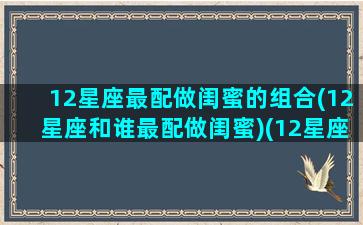 12星座最配做闺蜜的组合(12星座和谁最配做闺蜜)(12星座